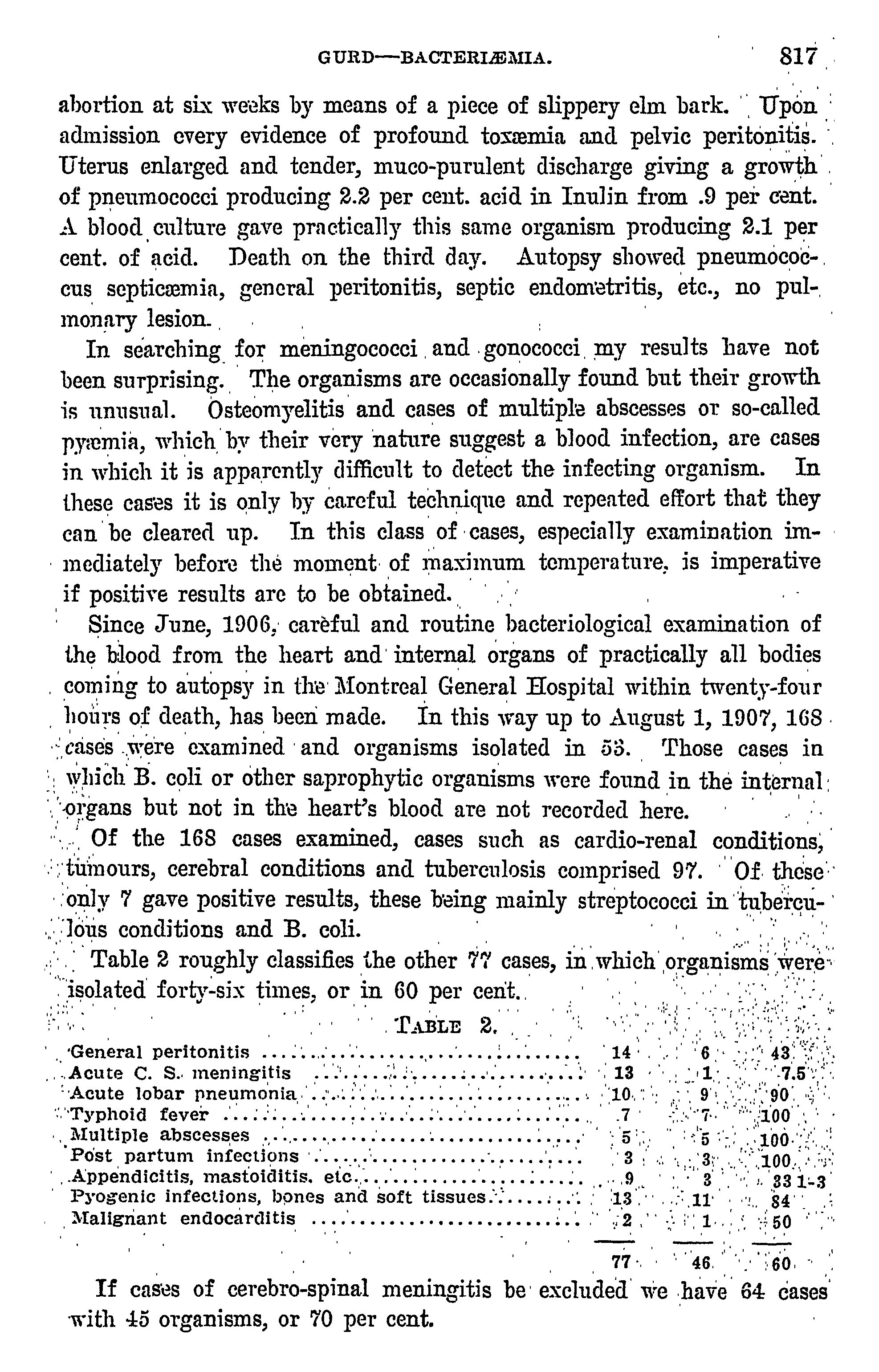 GURD—BACTERIÆMIA. 817

abortion at six weeks by means of a piece of slippery elm bark. Upon admission every evidence of profound toxæmia and pelvic peritonitis. Uterus enlarged and tender, muco-purulent discharge giving a growth of pneumococci producing 2.2 per cent. acid in Inulin from .9 per cent. A blood culture gave practically this same organism producing 2.1 per cent. of acid. Death on the third day. Autopsy showed pneumococcus septicæmia, general peritonitis, septic endometritis, etc., no pulmonary lesion.

In searching for meningococci and gonococci my results have not been surprising. The organisms are occasionally found but their growth is unusual. Osteomyelitis and cases of multiple abscesses or so-called pyæmia, which by their very nature suggest a blood infection, are cases in which it is apparently difficult to detect the infecting organism. In these cases it is only by careful technique and repeated effort that they can be cleared up. In this class of cases, especially examination immediately before the moment of maximum temperature, is imperative if positive results are to be obtained.

Since June, 1906, careful and routine bacteriological examination of the blood from the heart and internal organs of practically all bodies coming to autopsy in the Montreal General Hospital within twenty-four hours of death, has been made. In this way up to August 1, 1907, 168 cases were examined and organisms isolated in 53. Those cases in which B. coli or other saprophytic organisms were found in the internal organs but not in the heart's blood are not recorded here.

Of the 168 cases examined, cases such as cardio-renal conditions, tumours, cerebral conditions and tuberculosis comprised 97. Of these only 7 gave positive results, these being mainly streptococci in tuberculous conditions and B. coli.

Table 2 roughly classifies the other 77 cases, in which organisms were isolated forty-six times, or in 60 per cent.

TABLE 2.

| | | | |
|---|---|---|---|
| General peritonitis | 14 | 6 | 43 |
| Acute C. S. meningitis | 13 | 1 | 7.5 |
| Acute lobar pneumonia | 10 | 9 | 90 |
| Typhoid fever | 7 | 7 | 100 |
| Multiple abscesses | 5 | 5 | 100 |
| Post partum infections | 3 | 3 | 100 |
| Appendicitis, mastoiditis, etc. | 9 | 3 | 33 1-3 |
| Pyogenic infections, bones and soft tissues | 13 | 11 | 84 |
| Malignant endocarditis | 2 | 1 | 50 |
| | 77 | 46 | 60 |

If cases of cerebro-spinal meningitis be excluded we have 64 cases with 45 organisms, or 70 per cent.